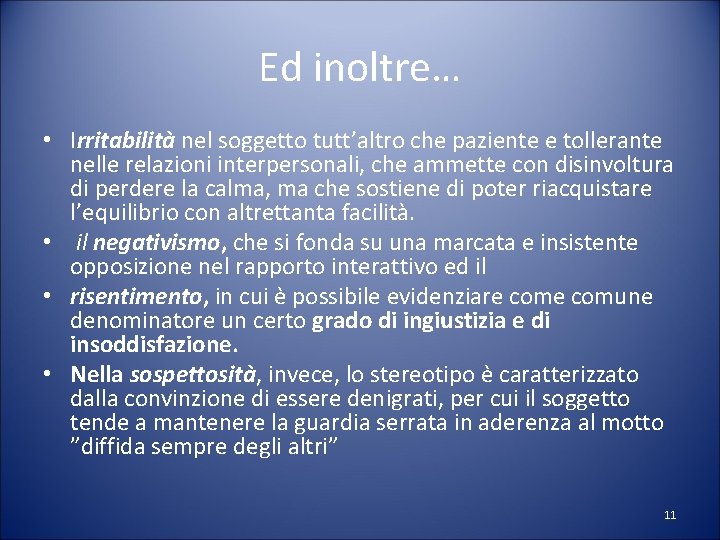 Ed inoltre…

• Irritabilità nel soggetto tutt’altro che paziente e tollerante nelle relazioni interpersonali, che ammette con disinvoltura di perdere la calma, ma che sostiene di poter riacquistare l’equilibrio con altrettanta facilità.
• il negativismo, che si fonda su una marcata e insistente opposizione nel rapporto interattivo ed il
• risentimento, in cui è possibile evidenziare come comune denominatore un certo grado di ingiustizia e di insoddisfazione.
• Nella sospettosità, invece, lo stereotipo è caratterizzato dalla convinzione di essere denigrati, per cui il soggetto tende a mantenere la guardia serrata in aderenza al motto ”diffida sempre degli altri”

11